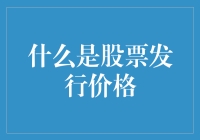 什么是股票发行价格